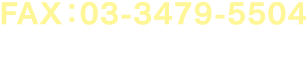 FAX：03-3479-5504